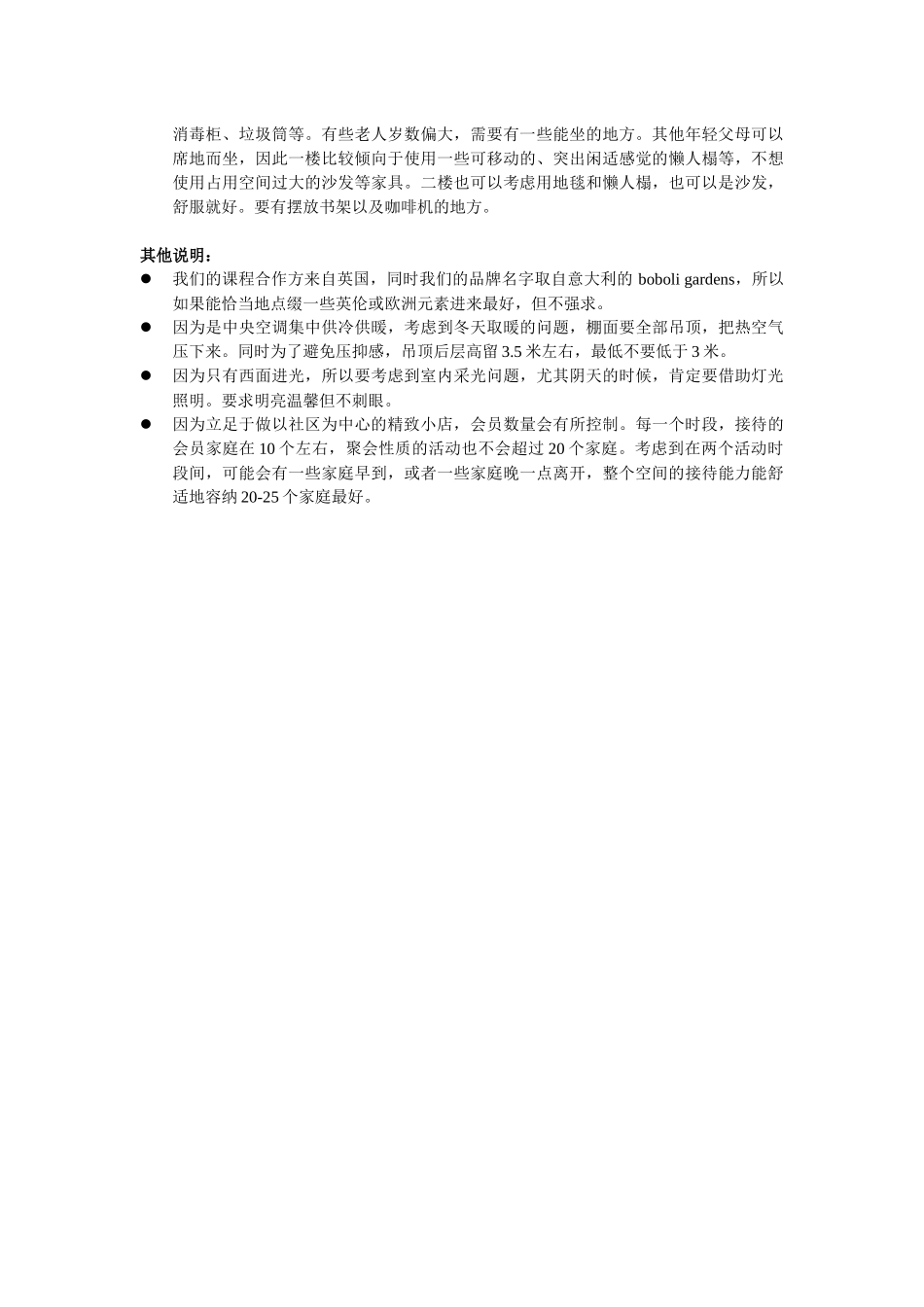 消毒柜、垃圾筒等。有些老人岁数偏大，需要有一些能坐的地方。其他年轻父母可以席地而坐，因此一楼比较倾向于使用一些可移动的、突出闲适感觉的懒人榻等，不想使用占用空间过大的沙发等家具。二楼也可以考虑用地毯和懒人榻，也可以是沙发，舒服就好。要有摆放书架以及咖啡机的地方。

其他说明：
● 我们的课程合作方来自英国，同时我们的品牌名字取自意大利的 boboli gardens，所以如果能恰当地点缀一些英伦或欧洲元素进来最好，但不强求。
● 因为是中央空调集中供冷供暖，考虑到冬天取暖的问题，棚面要全部吊顶，把热空气压下来。同时为了避免压抑感，吊顶后层高留 3.5 米左右，最低不要低于 3 米。
● 因为只有西面进光，所以要考虑到室内采光问题，尤其阴天的时候，肯定要借助灯光照明。要求明亮温馨但不刺眼。
● 因为立足于做以社区为中心的精致小店，会员数量会有所控制。每一个时段，接待的会员家庭在 10 个左右，聚会性质的活动也不会超过 20 个家庭。考虑到在两个活动时段间，可能会有一些家庭早到，或者一些家庭晚一点离开，整个空间的接待能力能舒适地容纳 20-25 个家庭最好。